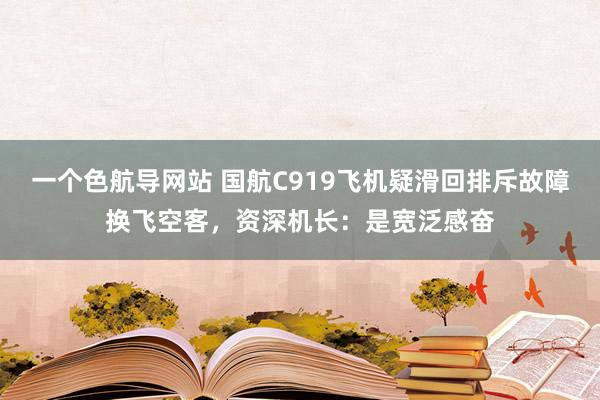 一个色航导网站 国航C919飞机疑滑回排斥故障换飞空客，资深机长：是宽泛感奋